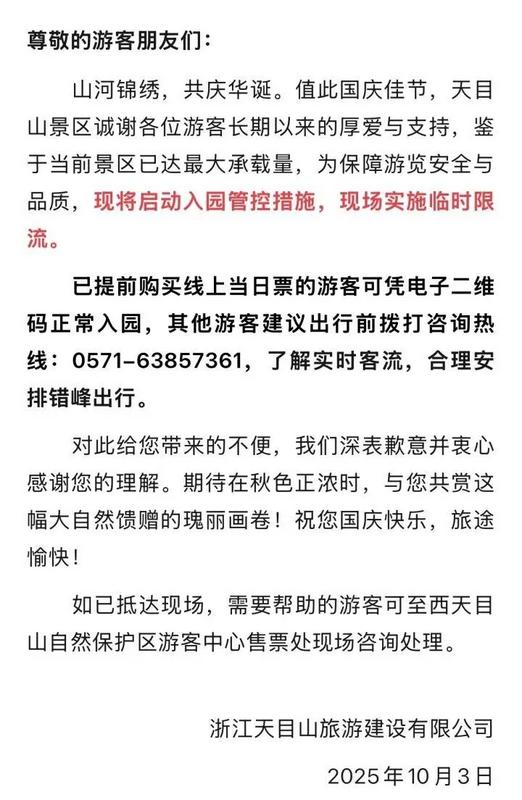 尊敬的游客朋友们：

山河锦绣，共庆华诞。值此国庆佳节，天目山景区诚谢各位游客长期以来的厚爱与支持，鉴于当前景区已达最大承载量，为保障游览安全与品质，现将启动入园管控措施，现场实施临时限流。

已提前购买线上当日票的游客可凭电子二维码正常入园，其他游客建议出行前拨打咨询热线：0571-63857361，了解实时客流，合理安排错峰出行。

对此给您带来的不便，我们深表歉意并衷心感谢您的理解。期待在秋色正浓时，与您共赏这幅大自然馈赠的瑰丽画卷！祝您国庆快乐，旅途愉快！

如已抵达现场，需要帮助的游客可至西天目山自然保护区游客中心售票处现场咨询处理。

浙江天目山旅游建设有限公司

2025年10月3日